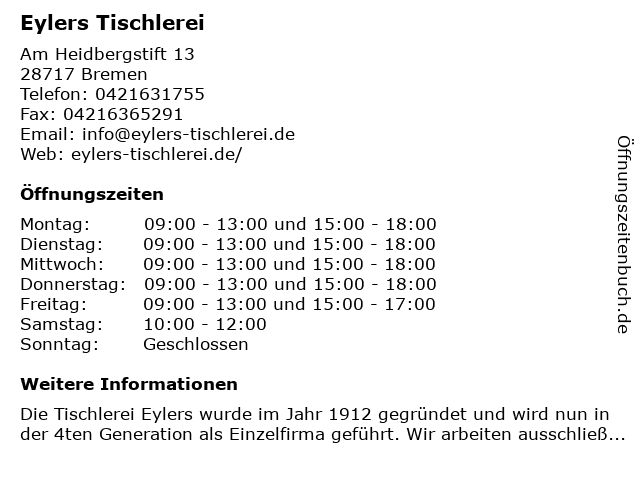 Eylers Tischlerei

Am Heidbergstift 13
28717 Bremen
Telefon: 0421631755
Fax: 04216365291
Email: info@eylers-tischlerei.de
Web: eylers-tischlerei.de/

Öffnungszeiten

| Montag: | 09:00 - 13:00 und 15:00 - 18:00 |
|---|---|
| Dienstag: | 09:00 - 13:00 und 15:00 - 18:00 |
| Mittwoch: | 09:00 - 13:00 und 15:00 - 18:00 |
| Donnerstag: | 09:00 - 13:00 und 15:00 - 18:00 |
| Freitag: | 09:00 - 13:00 und 15:00 - 17:00 |
| Samstag: | 10:00 - 12:00 |
| Sonntag: | Geschlossen |

Weitere Informationen

Die Tischlerei Eylers wurde im Jahr 1912 gegründet und wird nun in der 4ten Generation als Einzelfirma geführt. Wir arbeiten ausschließ...

Öffnungszeitenbuch.de